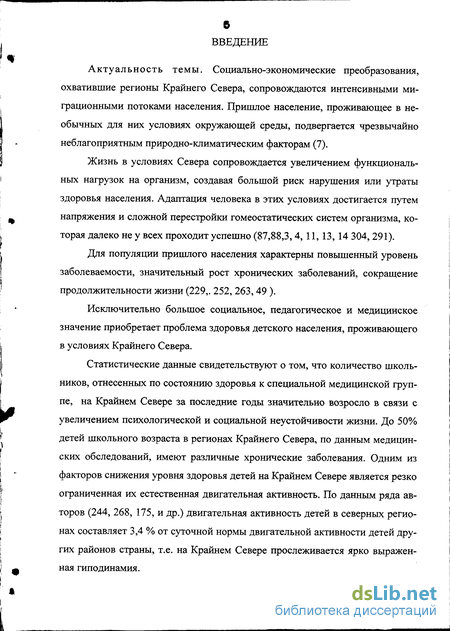 5
ВВЕДЕНИЕ

Актуальность темы. Социально-экономические преобразования, охватившие регионы Крайнего Севера, сопровождаются интенсивными миграционными потоками населения. Пришлое население, проживающее в необычных для них условиях окружающей среды, подвергается чрезвычайно неблагоприятным природно-климатическим факторам (7).

Жизнь в условиях Севера сопровождается увеличением функциональных нагрузок на организм, создавая большой риск нарушения или утраты здоровья населения. Адаптация человека в этих условиях достигается путем напряжения и сложной перестройки гомеостатических систем организма, которая далеко не у всех проходит успешно (87,88,3, 4, 11, 13, 14 304, 291).

Для популяции пришлого населения характерны повышенный уровень заболеваемости, значительный рост хронических заболеваний, сокращение продолжительности жизни (229,. 252, 263, 49 ).

Исключительно большое социальное, педагогическое и медицинское значение приобретает проблема здоровья детского населения, проживающего в условиях Крайнего Севера.

Статистические данные свидетельствуют о том, что количество школьников, отнесенных по состоянию здоровья к специальной медицинской группе, на Крайнем Севере за последние годы значительно возросло в связи с увеличением психологической и социальной неустойчивости жизни. До 50% детей школьного возраста в регионах Крайнего Севера, по данным медицинских обследований, имеют различные хронические заболевания. Одним из факторов снижения уровня здоровья детей на Крайнем Севере является резко ограниченная их естественная двигательная активность. По данным ряда авторов (244, 268, 175, и др.) двигательная активность детей в северных регионах составляет 3,4 % от суточной нормы двигательной активности детей других районов страны, т.е. на Крайнем Севере прослеживается ярко выраженная гиподинамия.

dsLib.net
библиотека диссертаций